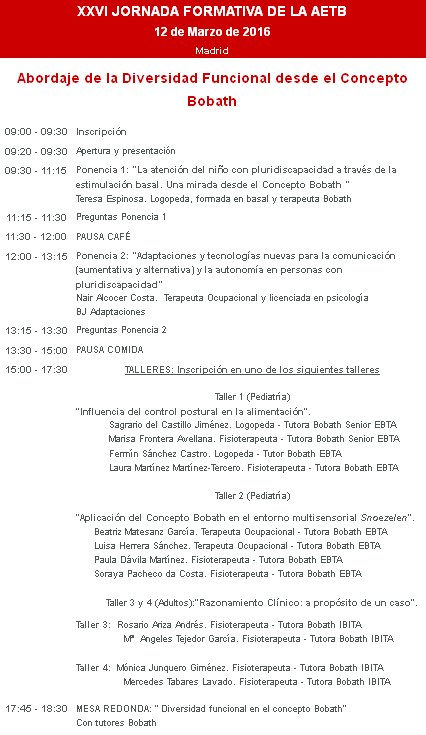 XXVI JORNADA FORMATIVA DE LA AETB
12 de Marzo de 2016
Madrid

Abordaje de la Diversidad Funcional desde el Concepto Bobath

09:00 - 09:30 Inscripción

09:20 - 09:30 Apertura y presentación

09:30 - 11:15 Ponencia 1: "La atención del niño con pluridiscapacidad a través de la estimulación basal. Una mirada desde el Concepto Bobath "
Teresa Espinosa. Logopeda, formada en basal y terapeuta Bobath

11:15 - 11:30 Preguntas Ponencia 1

11:30 - 12:00 PAUSA CAFÉ

12:00 - 13:15 Ponencia 2: "Adaptaciones y tecnologías nuevas para la comunicación (aumentativa y alternativa) y la autonomía en personas con pluridiscapacidad"
Nair Alcocer Costa. Terapeuta Ocupacional y licenciada en psicología
BJ Adaptaciones

13:15 - 13:30 Preguntas Ponencia 2

13:30 - 15:00 PAUSA COMIDA

15:00 - 17:30 TALLERES: Inscripción en uno de los siguientes talleres

Taller 1 (Pediatría)
"Influencia del control postural en la alimentación".
Sagrario del Castillo Jiménez. Logopeda - Tutora Bobath Senior EBTA
Marisa Frontera Avellana. Fisioterapeuta - Tutora Bobath Senior EBTA
Fermín Sánchez Castro. Logopeda - Tutor Bobath EBTA
Laura Martínez Martínez-Tercero. Fisioterapeuta - Tutora Bobath EBTA

Taller 2 (Pediatría)
"Aplicación del Concepto Bobath en el entorno multisensorial Snoezelen".
Beatriz Matesanz García. Terapeuta Ocupacional - Tutora Bobath EBTA
Luisa Herrera Sánchez. Terapeuta Ocupacional - Tutora Bobath EBTA
Paula Dávila Martínez. Fisioterapeuta - Tutora Bobath EBTA
Soraya Pacheco da Costa. Fisioterapeuta - Tutora Bobath EBTA

Taller 3 y 4 (Adultos):"Razonamiento Clínico: a propósito de un caso".

Taller 3: Rosario Ariza Andrés. Fisioterapeuta - Tutora Bobath IBITA
Mª Angeles Tejedor García. Fisioterapeuta - Tutora Bobath IBITA

Taller 4: Mónica Junquero Giménez. Fisioterapeuta - Tutora Bobath IBITA
Mercedes Tabares Lavado. Fisioterapeuta - Tutora Bobath IBITA

17:45 - 18:30 MESA REDONDA: " Diversidad funcional en el concepto Bobath"
Con tutores Bobath